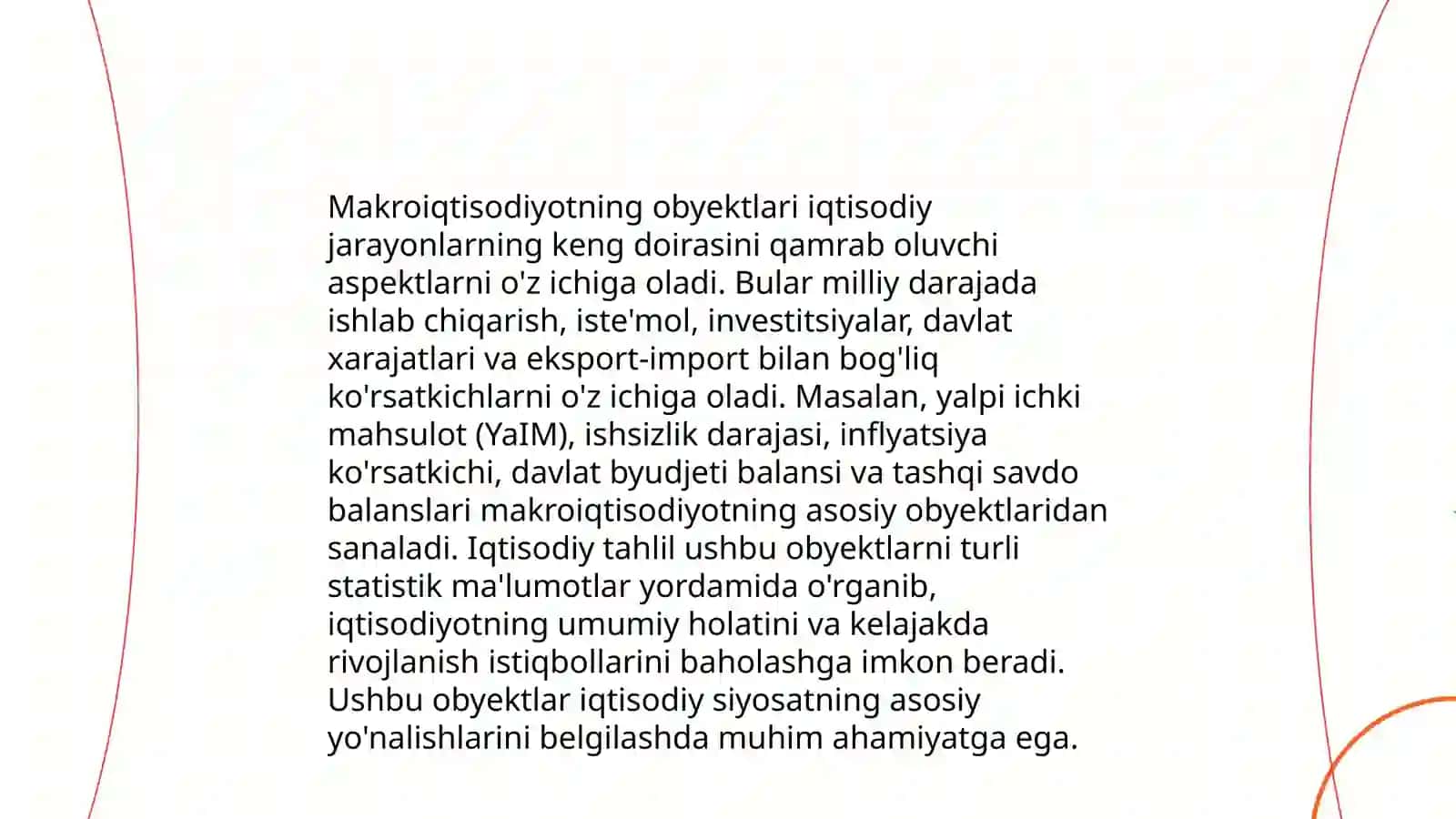 Makroiqtisodiyotning obyektlari iqtisodiy jarayonlarning keng doirasini qamrab oluvchi aspektlarni o'z ichiga oladi. Bular milliy darajada ishlab chiqarish, iste'mol, investitsiyalar, davlat xarajatlari va eksport-import bilan bog'liq ko'rsatkichlarni o'z ichiga oladi. Masalan, yalpi ichki mahsulot (YaIM), ishsizlik darajasi, inflyatsiya ko'rsatkichi, davlat byudjeti balansi va tashqi savdo balanslari makroiqtisodiyotning asosiy obyektlaridan sanaladi. Iqtisodiy tahlil ushbu obyektlarni turli statistik ma'lumotlar yordamida o'rganib, iqtisodiyotning umumiy holatini va kelajakda rivojlanish istiqbollarini baholashga imkon beradi. Ushbu obyektlar iqtisodiy siyosatning asosiy yo'nalishlarini belgilashda muhim ahamiyatga ega.